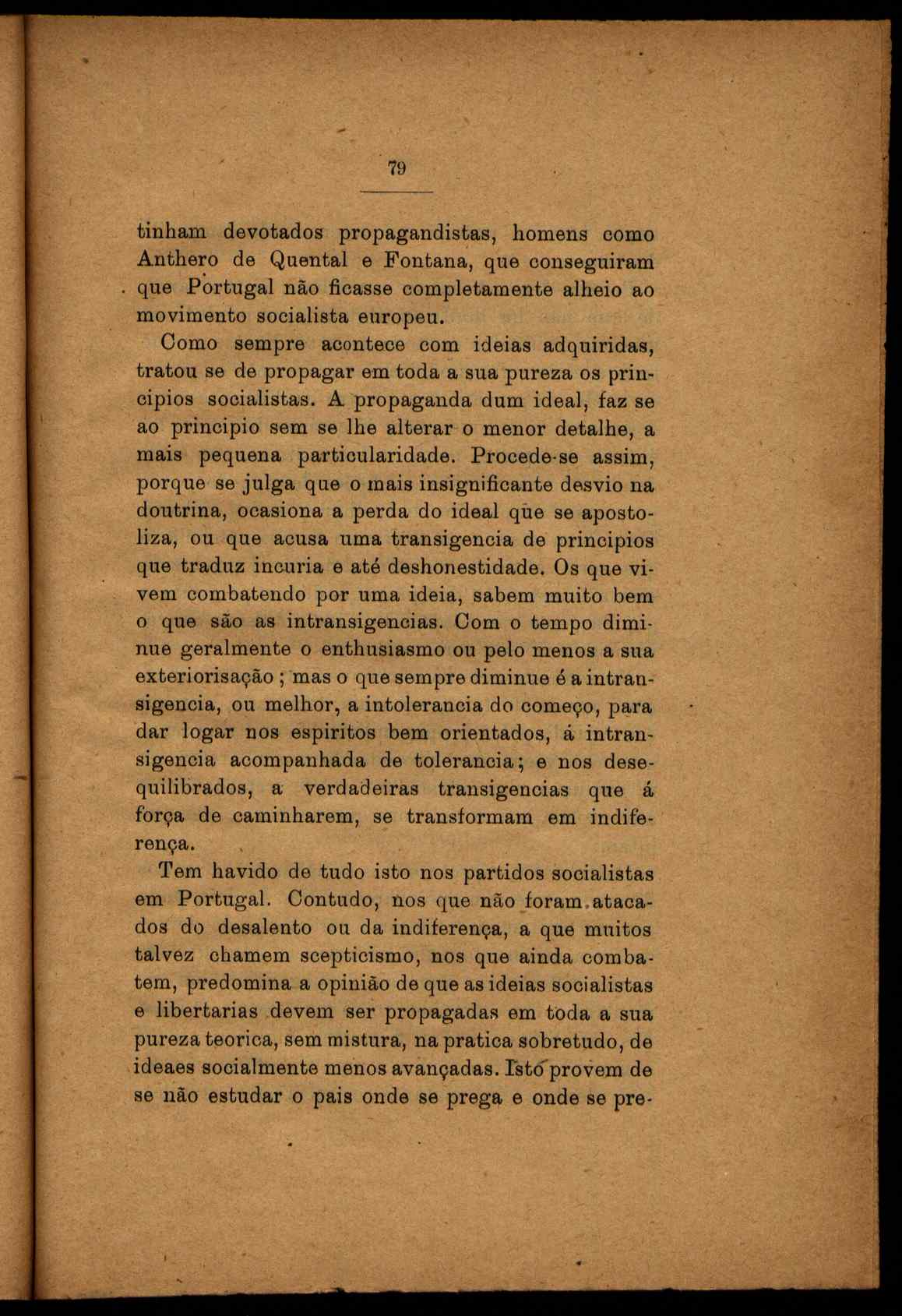 79

tinham devotados propagandistas, homens como Anthero de Quental e Fontana, que conseguiram que Portugal não ficasse completamente alheio ao movimento socialista europeu.

Como sempre acontece com ideias adquiridas, tratou se de propagar em toda a sua pureza os principios socialistas. A propaganda dum ideal, faz se ao principio sem se lhe alterar o menor detalhe, a mais pequena particularidade. Procede-se assim, porque se julga que o mais insignificante desvio na doutrina, ocasiona a perda do ideal que se apostoliza, ou que acusa uma transigencia de principios que traduz incuria e até deshonestidade. Os que vivem combatendo por uma ideia, sabem muito bem o que são as intransigencias. Com o tempo diminue geralmente o enthusiasmo ou pelo menos a sua exteriorisação ; mas o que sempre diminue é a intransigencia, ou melhor, a intolerancia do começo, para dar logar nos espiritos bem orientados, á intransigencia acompanhada de tolerancia; e nos desequilibrados, a verdadeiras transigencias que á força de caminharem, se transformam em indiferença.

Tem havido de tudo isto nos partidos socialistas em Portugal. Contudo, nos que não foram atacados do desalento ou da indiferença, a que muitos talvez chamem scepticismo, nos que ainda combatem, predomina a opinião de que as ideias socialistas e libertarias devem ser propagadas em toda a sua pureza teorica, sem mistura, na pratica sobretudo, de ideaes socialmente menos avançadas. Isto provem de se não estudar o pais onde se prega e onde se pre-